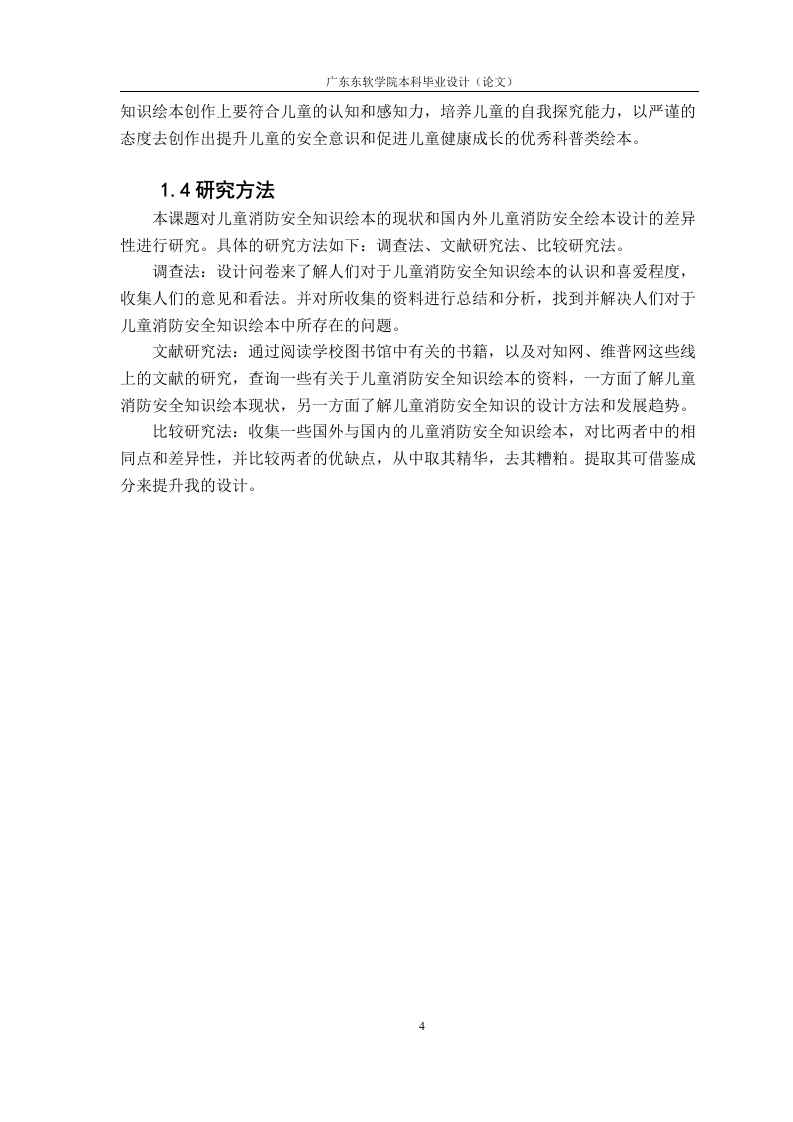 广东东软学院本科毕业设计（论文）

知识绘本创作上要符合儿童的认知和感知力，培养儿童的自我探究能力，以严谨的态度去创作出提升儿童的安全意识和促进儿童健康成长的优秀科普类绘本。

1.4 研究方法

本课题对儿童消防安全知识绘本的现状和国内外儿童消防安全绘本设计的差异性进行研究。具体的研究方法如下：调查法、文献研究法、比较研究法。

调查法：设计问卷来了解人们对于儿童消防安全知识绘本的认识和喜爱程度，收集人们的意见和看法。并对所收集的资料进行总结和分析，找到并解决人们对于儿童消防安全知识绘本中所存在的问题。

文献研究法：通过阅读学校图书馆中有关的书籍，以及对知网、维普网这些线上的文献的研究，查询一些有关于儿童消防安全知识绘本的资料，一方面了解儿童消防安全知识绘本现状，另一方面了解儿童消防安全知识的设计方法和发展趋势。

比较研究法：收集一些国外与国内的儿童消防安全知识绘本，对比两者中的相同点和差异性，并比较两者的优缺点，从中取其精华，去其糟粕。提取其可借鉴成分来提升我的设计。

4